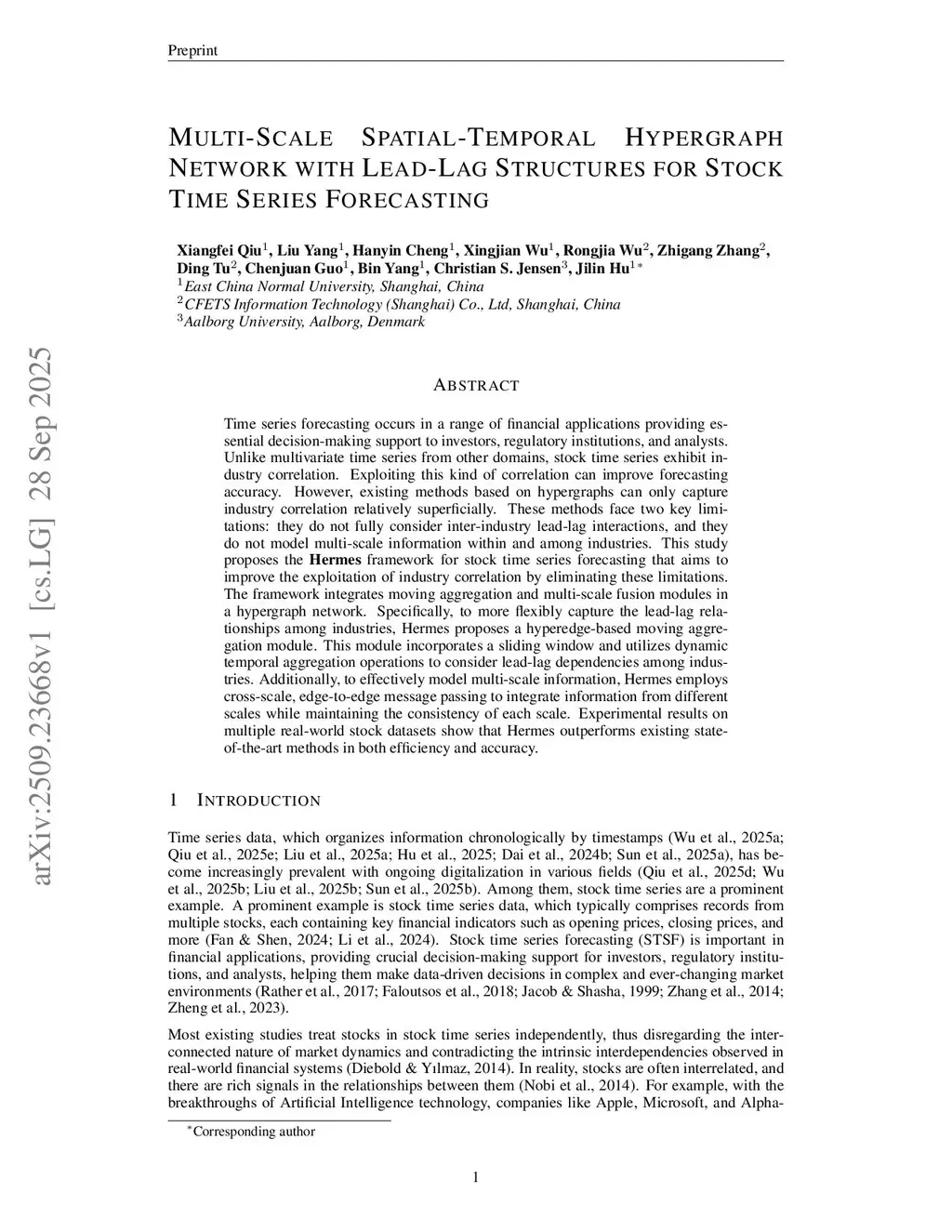 Preprint

MULTI-SCALE SPATIAL-TEMPORAL HYPERGRAPH NETWORK WITH LEAD-LAG STRUCTURES FOR STOCK TIME SERIES FORECASTING

Xiangfei Qiu$^1$, Liu Yang$^1$, Hanyin Cheng$^1$, Xingjian Wu$^1$, Rongjia Wu$^2$, Zhigang Zhang$^2$, Ding Tu$^2$, Chenjuan Guo$^1$, Bin Yang$^1$, Christian S. Jensen$^3$, Jilin Hu$^{1*}$
$^1$East China Normal University, Shanghai, China
$^2$CFETS Information Technology (Shanghai) Co., Ltd, Shanghai, China
$^3$Aalborg University, Aalborg, Denmark

arXiv:2509.23668v1 [cs.LG] 28 Sep 2025

ABSTRACT

Time series forecasting occurs in a range of financial applications providing essential decision-making support to investors, regulatory institutions, and analysts. Unlike multivariate time series from other domains, stock time series exhibit industry correlation. Exploiting this kind of correlation can improve forecasting accuracy. However, existing methods based on hypergraphs can only capture industry correlation relatively superficially. These methods face two key limitations: they do not fully consider inter-industry lead-lag interactions, and they do not model multi-scale information within and among industries. This study proposes the Hermes framework for stock time series forecasting that aims to improve the exploitation of industry correlation by eliminating these limitations. The framework integrates moving aggregation and multi-scale fusion modules in a hypergraph network. Specifically, to more flexibly capture the lead-lag relationships among industries, Hermes proposes a hyperedge-based moving aggregation module. This module incorporates a sliding window and utilizes dynamic temporal aggregation operations to consider lead-lag dependencies among industries. Additionally, to effectively model multi-scale information, Hermes employs cross-scale, edge-to-edge message passing to integrate information from different scales while maintaining the consistency of each scale. Experimental results on multiple real-world stock datasets show that Hermes outperforms existing state-of-the-art methods in both efficiency and accuracy.

1 INTRODUCTION

Time series data, which organizes information chronologically by timestamps (Wu et al., 2025a; Qiu et al., 2025e; Liu et al., 2025a; Hu et al., 2025; Dai et al., 2024b; Sun et al., 2025a), has become increasingly prevalent with ongoing digitalization in various fields (Qiu et al., 2025d; Wu et al., 2025b; Liu et al., 2025b; Sun et al., 2025b). Among them, stock time series are a prominent example. A prominent example is stock time series data, which typically comprises records from multiple stocks, each containing key financial indicators such as opening prices, closing prices, and more (Fan & Shen, 2024; Li et al., 2024). Stock time series forecasting (STSF) is important in financial applications, providing crucial decision-making support for investors, regulatory institutions, and analysts, helping them make data-driven decisions in complex and ever-changing market environments (Rather et al., 2017; Faloutsos et al., 2018; Jacob & Shasha, 1999; Zhang et al., 2014; Zheng et al., 2023).

Most existing studies treat stocks in stock time series independently, thus disregarding the interconnected nature of market dynamics and contradicting the intrinsic interdependencies observed in real-world financial systems (Diebold & Yılmaz, 2014). In reality, stocks are often interrelated, and there are rich signals in the relationships between them (Nobi et al., 2014). For example, with the breakthroughs of Artificial Intelligence technology, companies like Apple, Microsoft, and Alpha-

$^*$Corresponding author

1